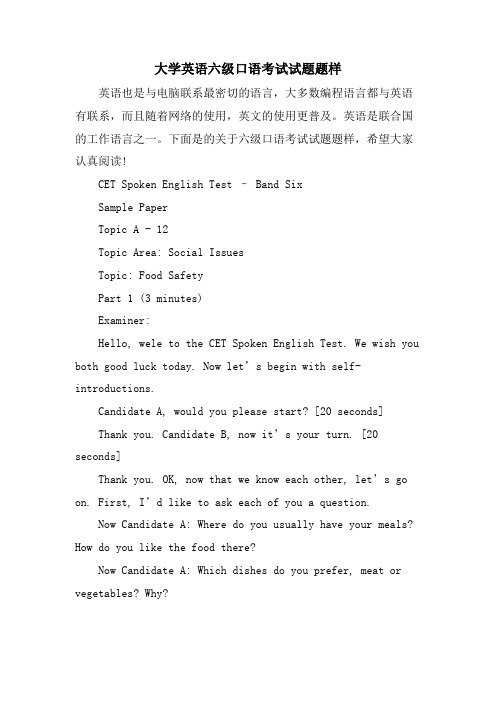 大学英语六级口语考试试题题样

英语也是与电脑联系最密切的语言，大多数编程语言都与英语有联系，而且随着网络的使用，英文的使用更普及。英语是联合国的工作语言之一。下面是的关于六级口语考试试题题样，希望大家认真阅读!

CET Spoken English Test – Band Six

Sample Paper

Topic A - 12

Topic Area: Social Issues

Topic: Food Safety

Part 1 (3 minutes)

Examiner:

Hello, wele to the CET Spoken English Test. We wish you both good luck today. Now let’s begin with self-introductions.

Candidate A, would you please start? [20 seconds]

Thank you. Candidate B, now it’s your turn. [20 seconds]

Thank you. OK, now that we know each other, let’s go on. First, I’d like to ask each of you a question.

Now Candidate A: Where do you usually have your meals? How do you like the food there?

Now Candidate A: Which dishes do you prefer, meat or vegetables? Why?